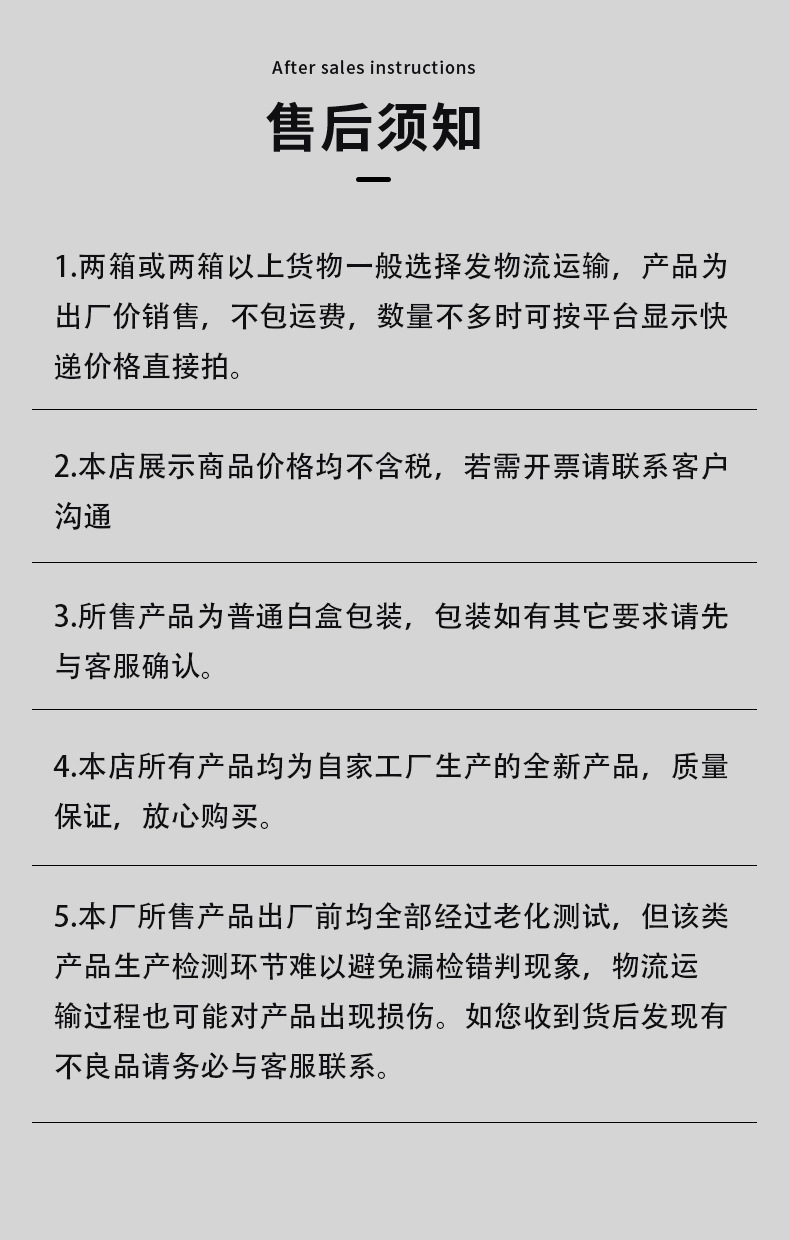 After sales instructions

售后须知

1.两箱或两箱以上货物一般选择发物流运输，产品为出厂价销售，不包运费，数量不多时可按平台显示快递价格直接拍。

2.本店展示商品价格均不含税，若需开票请联系客户沟通

3.所售产品为普通白盒包装，包装如有其它要求请先与客服确认。

4.本店所有产品均为自家工厂生产的全新产品，质量保证，放心购买。

5.本厂所售产品出厂前均全部经过老化测试，但该类产品生产检测环节难以避免漏检错判现象，物流运输过程也可能对产品出现损伤。如您收到货后发现有不良品请务必与客服联系。